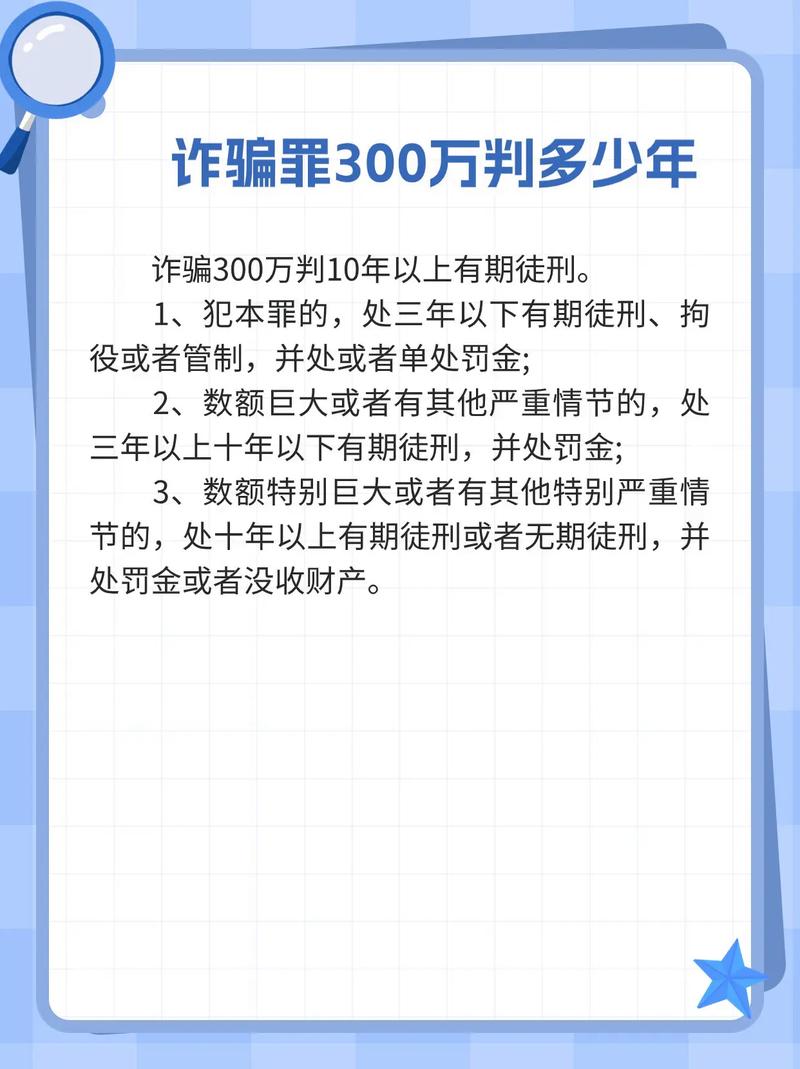 诈骗罪300万判多少年

诈骗300万判10年以上有期徒刑。

1、犯本罪的，处三年以下有期徒刑、拘役或者管制，并处或者单处罚金;

2、数额巨大或者有其他严重情节的，处三年以上十年以下有期徒刑，并处罚金;

3、数额特别巨大或者有其他特别严重情节的，处十年以上有期徒刑或者无期徒刑，并处罚金或者没收财产。